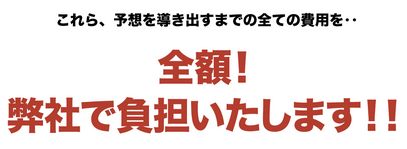 これら、予想を導き出すまでの全ての費用を‥

全額！
弊社で負担いたします！！